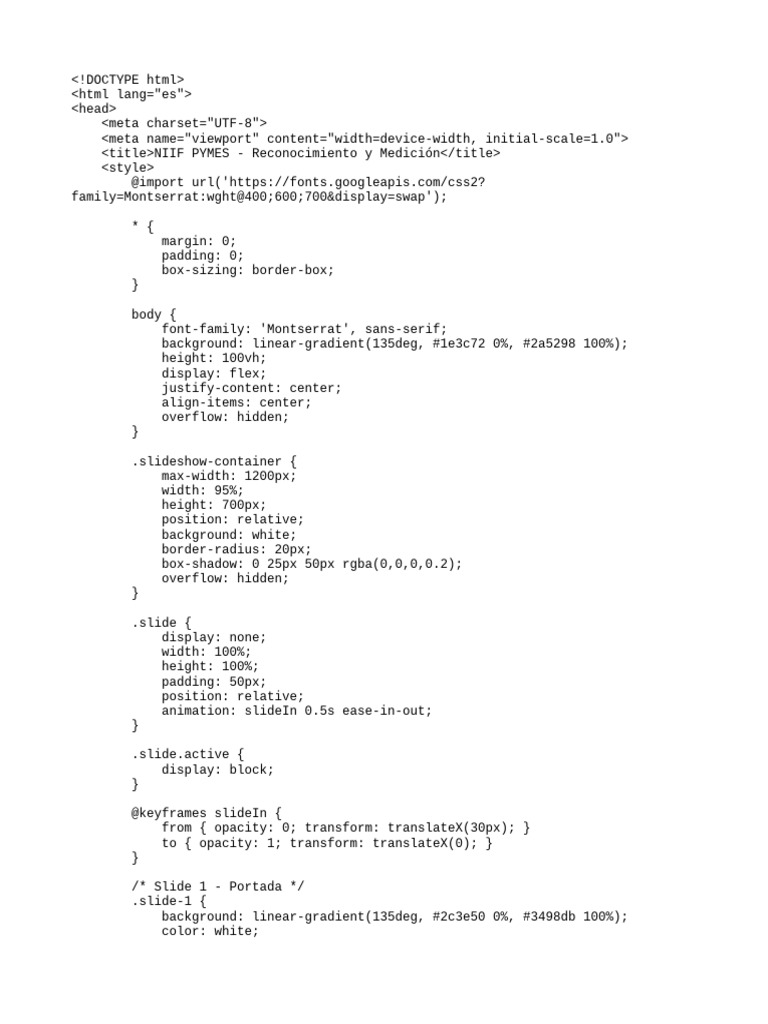 <!DOCTYPE html>
<html lang="es">
<head>
    <meta charset="UTF-8">
    <meta name="viewport" content="width=device-width, initial-scale=1.0">
    <title>NIIF PYMES - Reconocimiento y Medición</title>
    <style>
        @import url('https://fonts.googleapis.com/css2?family=Montserrat:wght@400;600;700&display=swap');

        * {
            margin: 0;
            padding: 0;
            box-sizing: border-box;
        }

        body {
            font-family: 'Montserrat', sans-serif;
            background: linear-gradient(135deg, #1e3c72 0%, #2a5298 100%);
            height: 100vh;
            display: flex;
            justify-content: center;
            align-items: center;
            overflow: hidden;
        }

        .slideshow-container {
            max-width: 1200px;
            width: 95%;
            height: 700px;
            position: relative;
            background: white;
            border-radius: 20px;
            box-shadow: 0 25px 50px rgba(0,0,0,0.2);
            overflow: hidden;
        }

        .slide {
            display: none;
            width: 100%;
            height: 100%;
            padding: 50px;
            position: relative;
            animation: slideIn 0.5s ease-in-out;
        }

        .slide.active {
            display: block;
        }

        @keyframes slideIn {
            from { opacity: 0; transform: translateX(30px); }
            to { opacity: 1; transform: translateX(0); }
        }

        /* Slide 1 - Portada */
        .slide-1 {
            background: linear-gradient(135deg, #2c3e50 0%, #3498db 100%);
            color: white;